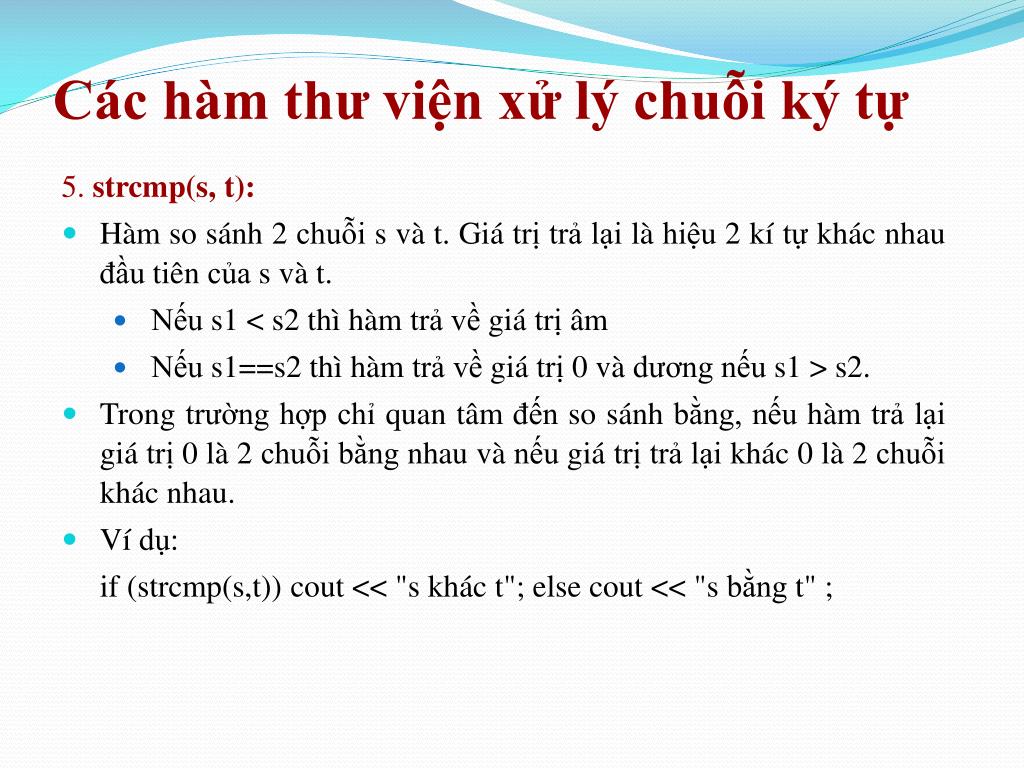 Các hàm thư viện xử lý chuỗi ký tự

5. strcmp(s, t):

Hàm so sánh 2 chuỗi s và t. Giá trị trả lại là hiệu 2 kí tự khác nhau đầu tiên của s và t.

Nếu s1 < s2 thì hàm trả về giá trị âm

Nếu s1==s2 thì hàm trả về giá trị 0 và dương nếu s1 > s2.

Trong trường hợp chỉ quan tâm đến so sánh bằng, nếu hàm trả lại giá trị 0 là 2 chuỗi bằng nhau và nếu giá trị trả lại khác 0 là 2 chuỗi khác nhau.

Ví dụ:

if (strcmp(s,t)) cout << "s khác t"; else cout << "s bằng t" ;